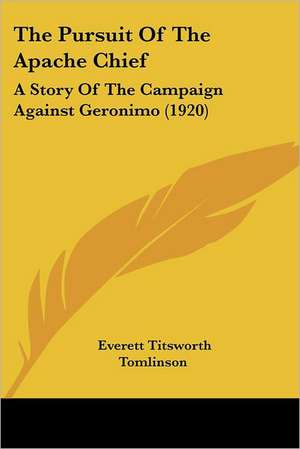 The Pursuit Of The Apache Chief

A Story Of The Campaign Against Geronimo (1920)

Everett Titsworth Tomlinson